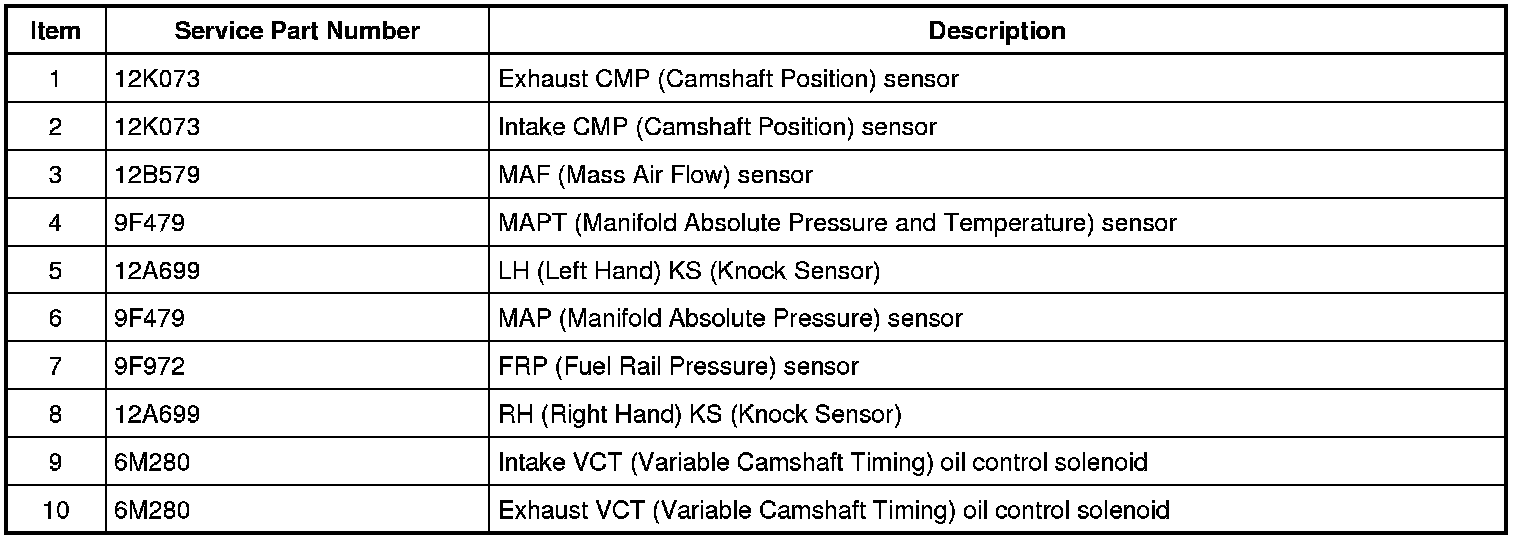 | Item | Service Part Number | Description |
|---|---|---|
| 1 | 12K073 | Exhaust CMP (Camshaft Position) sensor |
| 2 | 12K073 | Intake CMP (Camshaft Position) sensor |
| 3 | 12B579 | MAF (Mass Air Flow) sensor |
| 4 | 9F479 | MAPT (Manifold Absolute Pressure and Temperature) sensor |
| 5 | 12A699 | LH (Left Hand) KS (Knock Sensor) |
| 6 | 9F479 | MAP (Manifold Absolute Pressure) sensor |
| 7 | 9F972 | FRP (Fuel Rail Pressure) sensor |
| 8 | 12A699 | RH (Right Hand) KS (Knock Sensor) |
| 9 | 6M280 | Intake VCT (Variable Camshaft Timing) oil control solenoid |
| 10 | 6M280 | Exhaust VCT (Variable Camshaft Timing) oil control solenoid |